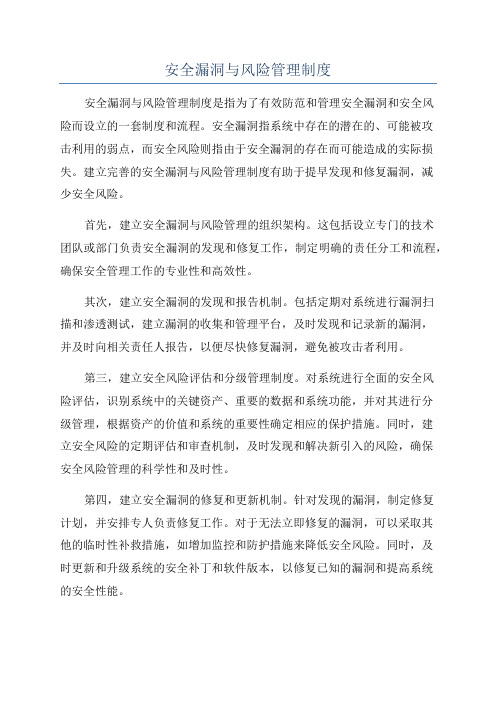 安全漏洞与风险管理制度

安全漏洞与风险管理制度是指为了有效防范和管理安全漏洞和安全风险而设立的一套制度和流程。安全漏洞指系统中存在的潜在的、可能被攻击利用的弱点，而安全风险则指由于安全漏洞的存在而可能造成的实际损失。建立完善的安全漏洞与风险管理制度有助于提早发现和修复漏洞，减少安全风险。

首先，建立安全漏洞与风险管理的组织架构。这包括设立专门的技术团队或部门负责安全漏洞的发现和修复工作，制定明确的责任分工和流程，确保安全管理工作的专业性和高效性。

其次，建立安全漏洞的发现和报告机制。包括定期对系统进行漏洞扫描和渗透测试，建立漏洞的收集和管理平台，及时发现和记录新的漏洞，并及时向相关责任人报告，以便尽快修复漏洞，避免被攻击者利用。

第三，建立安全风险评估和分级管理制度。对系统进行全面的安全风险评估，识别系统中的关键资产、重要的数据和系统功能，并对其进行分级管理，根据资产的价值和系统的重要性确定相应的保护措施。同时，建立安全风险的定期评估和审查机制，及时发现和解决新引入的风险，确保安全风险管理的科学性和及时性。

第四，建立安全漏洞的修复和更新机制。针对发现的漏洞，制定修复计划，并安排专人负责修复工作。对于无法立即修复的漏洞，可以采取其他的临时性补救措施，如增加监控和防护措施来降低安全风险。同时，及时更新和升级系统的安全补丁和软件版本，以修复已知的漏洞和提高系统的安全性能。